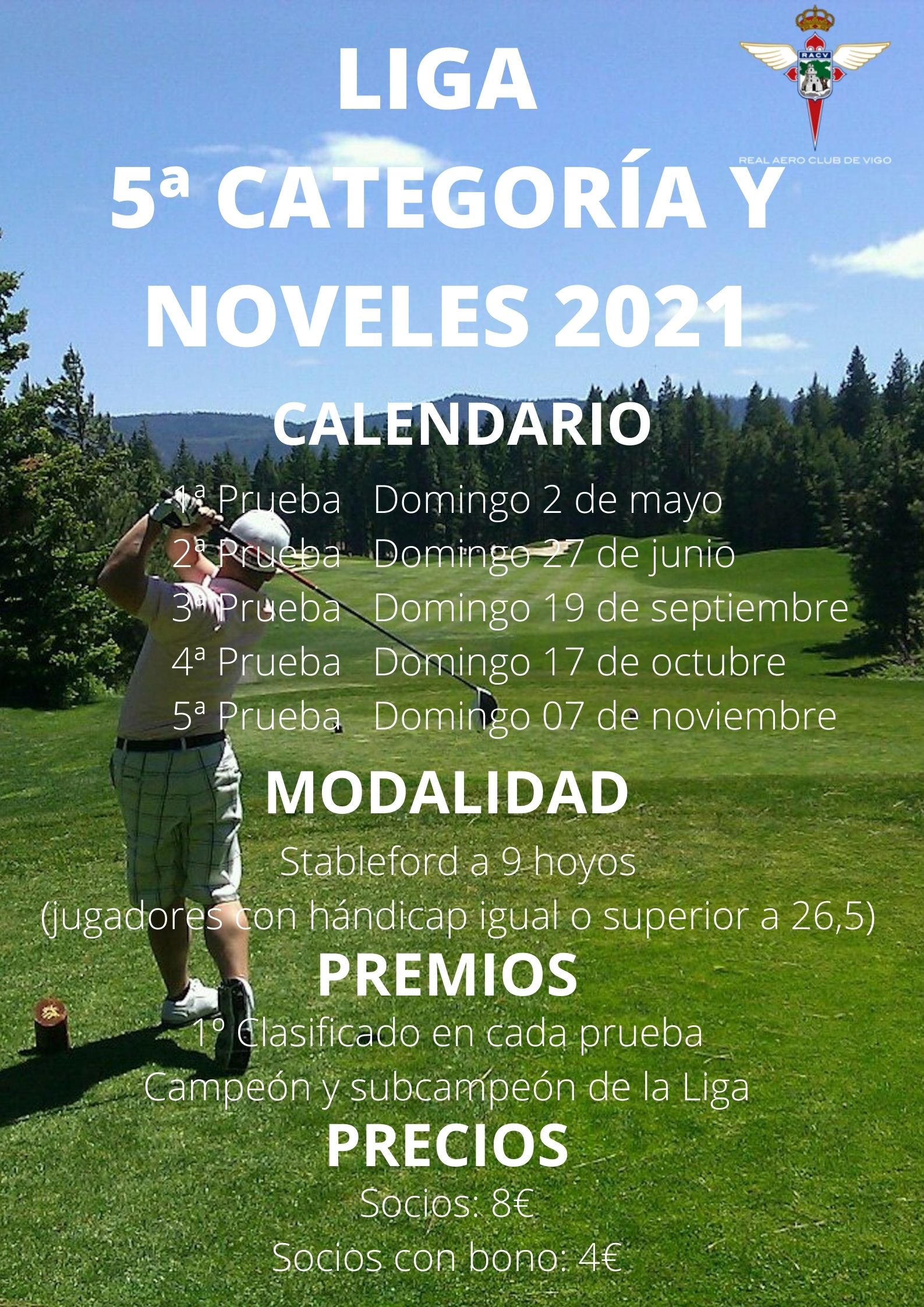 RACV
REAL AERO CLUB DE VIGO

LIGA
5ª CATEGORÍA Y NOVELES 2021

CALENDARIO

1ª Prueba Domingo 2 de mayo
2ª Prueba Domingo 27 de junio
3ª Prueba Domingo 19 de septiembre
4ª Prueba Domingo 17 de octubre
5ª Prueba Domingo 07 de noviembre

MODALIDAD

Stableford a 9 hoyos
(jugadores con hándicap igual o superior a 26,5)

PREMIOS

1º Clasificado en cada prueba
Campeón y subcampeón de la Liga

PRECIOS

Socios: 8€
Socios con bono: 4€